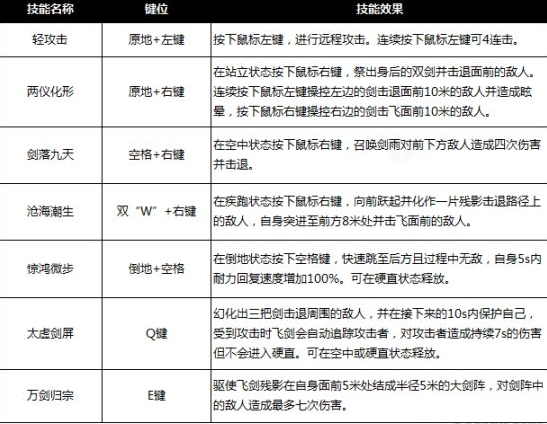 | 技能名称 | 键位 | 技能效果 |
|---|---|---|
| 轻攻击 | 原地+左键 | 按下鼠标左键，进行远程攻击。连续按下鼠标左键可4连击。 |
| 两仪化形 | 原地+右键 | 在站立状态按下鼠标右键，祭出身后的双剑并击退面前的敌人。连续按下鼠标左键操控左边的剑击退面前10米的敌人并造成眩晕，按下鼠标右键操控右边的剑击飞面前10米的敌人。 |
| 剑落九天 | 空格+右键 | 在空中状态按下鼠标右键，召唤剑雨对前下方敌人造成四次伤害并击退。 |
| 沧海潮生 | 双“W”+右键 | 在疾跑状态按下鼠标右键，向前跃起并化作一片残影击退路径上的敌人，自身突进至前方8米处并击飞面前的敌人。 |
| 惊鸿微步 | 倒地+空格 | 在倒地状态按下空格键，快速跳至后方且过程中无敌，自身5s内耐力回复速度增加100%。可在硬直状态释放。 |
| 太虚剑屏 | Q键 | 幻化出三把剑击退周围的敌人，并在接下来的10s内保护自己，受到攻击时飞剑会自动追踪攻击者，对攻击者造成持续7s的伤害但不会进入硬直。可在空中或硬直状态释放。 |
| 万剑归宗 | E键 | 驱使飞剑残影在自身面前5米处结成半径5米的大剑阵，对剑阵中的敌人造成最多七次伤害。 |